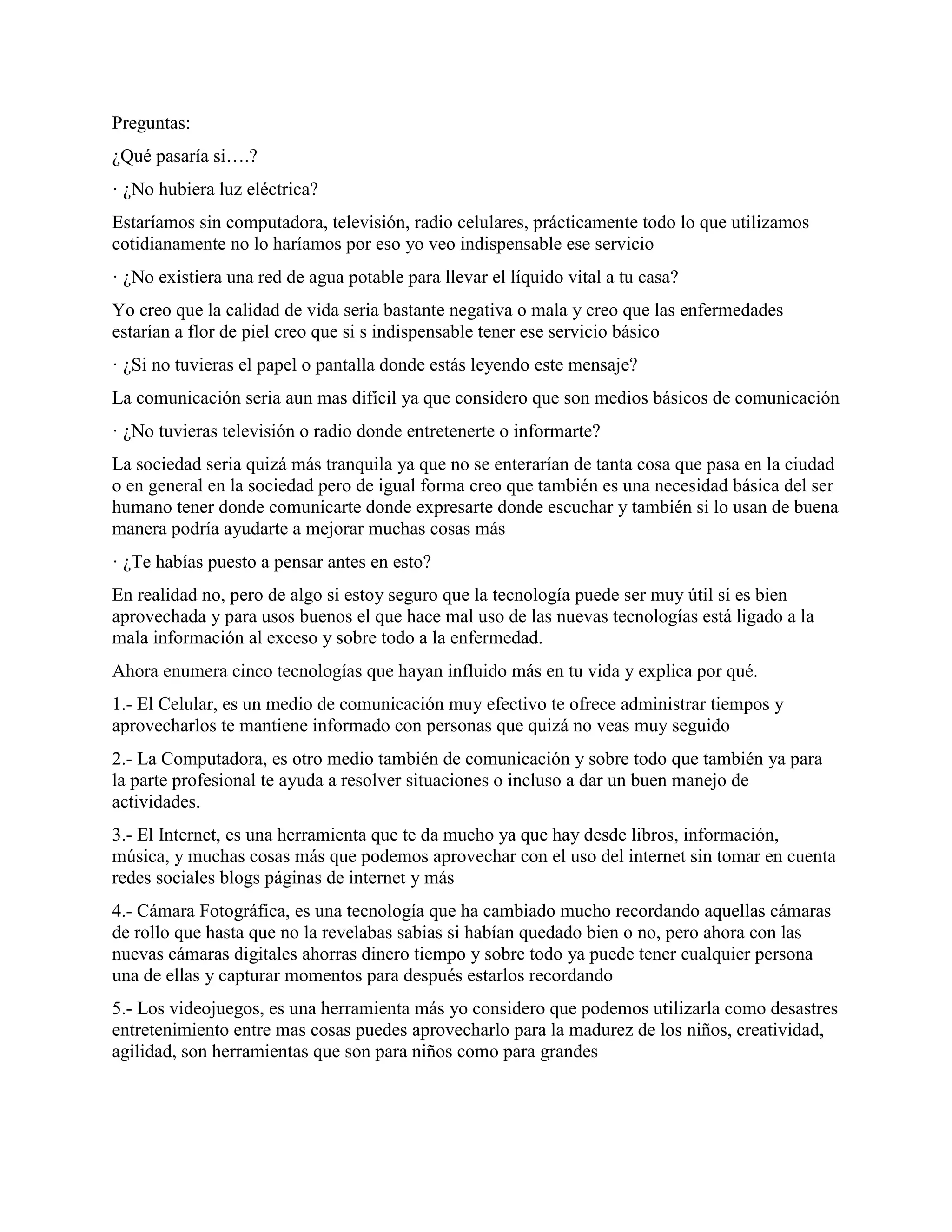 Preguntas:

¿Qué pasaría si….?

· ¿No hubiera luz eléctrica?

Estaríamos sin computadora, televisión, radio celulares, prácticamente todo lo que utilizamos cotidianamente no lo haríamos por eso yo veo indispensable ese servicio

· ¿No existiera una red de agua potable para llevar el líquido vital a tu casa?

Yo creo que la calidad de vida seria bastante negativa o mala y creo que las enfermedades estarían a flor de piel creo que si s indispensable tener ese servicio básico

· ¿Si no tuvieras el papel o pantalla donde estás leyendo este mensaje?

La comunicación seria aun mas difícil ya que considero que son medios básicos de comunicación

· ¿No tuvieras televisión o radio donde entretenerte o informarte?

La sociedad seria quizá más tranquila ya que no se enterarían de tanta cosa que pasa en la ciudad o en general en la sociedad pero de igual forma creo que también es una necesidad básica del ser humano tener donde comunicarte donde expresarte donde escuchar y también si lo usan de buena manera podría ayudarte a mejorar muchas cosas más

· ¿Te habías puesto a pensar antes en esto?

En realidad no, pero de algo si estoy seguro que la tecnología puede ser muy útil si es bien aprovechada y para usos buenos el que hace mal uso de las nuevas tecnologías está ligado a la mala información al exceso y sobre todo a la enfermedad.

Ahora enumera cinco tecnologías que hayan influido más en tu vida y explica por qué.

1.- El Celular, es un medio de comunicación muy efectivo te ofrece administrar tiempos y aprovecharlos te mantiene informado con personas que quizá no veas muy seguido

2.- La Computadora, es otro medio también de comunicación y sobre todo que también ya para la parte profesional te ayuda a resolver situaciones o incluso a dar un buen manejo de actividades.

3.- El Internet, es una herramienta que te da mucho ya que hay desde libros, información, música, y muchas cosas más que podemos aprovechar con el uso del internet sin tomar en cuenta redes sociales blogs páginas de internet y más

4.- Cámara Fotográfica, es una tecnología que ha cambiado mucho recordando aquellas cámaras de rollo que hasta que no la revelabas sabias si habían quedado bien o no, pero ahora con las nuevas cámaras digitales ahorras dinero tiempo y sobre todo ya puede tener cualquier persona una de ellas y capturar momentos para después estarlos recordando

5.- Los videojuegos, es una herramienta más yo considero que podemos utilizarla como desastres entretenimiento entre mas cosas puedes aprovecharlo para la madurez de los niños, creatividad, agilidad, son herramientas que son para niños como para grandes